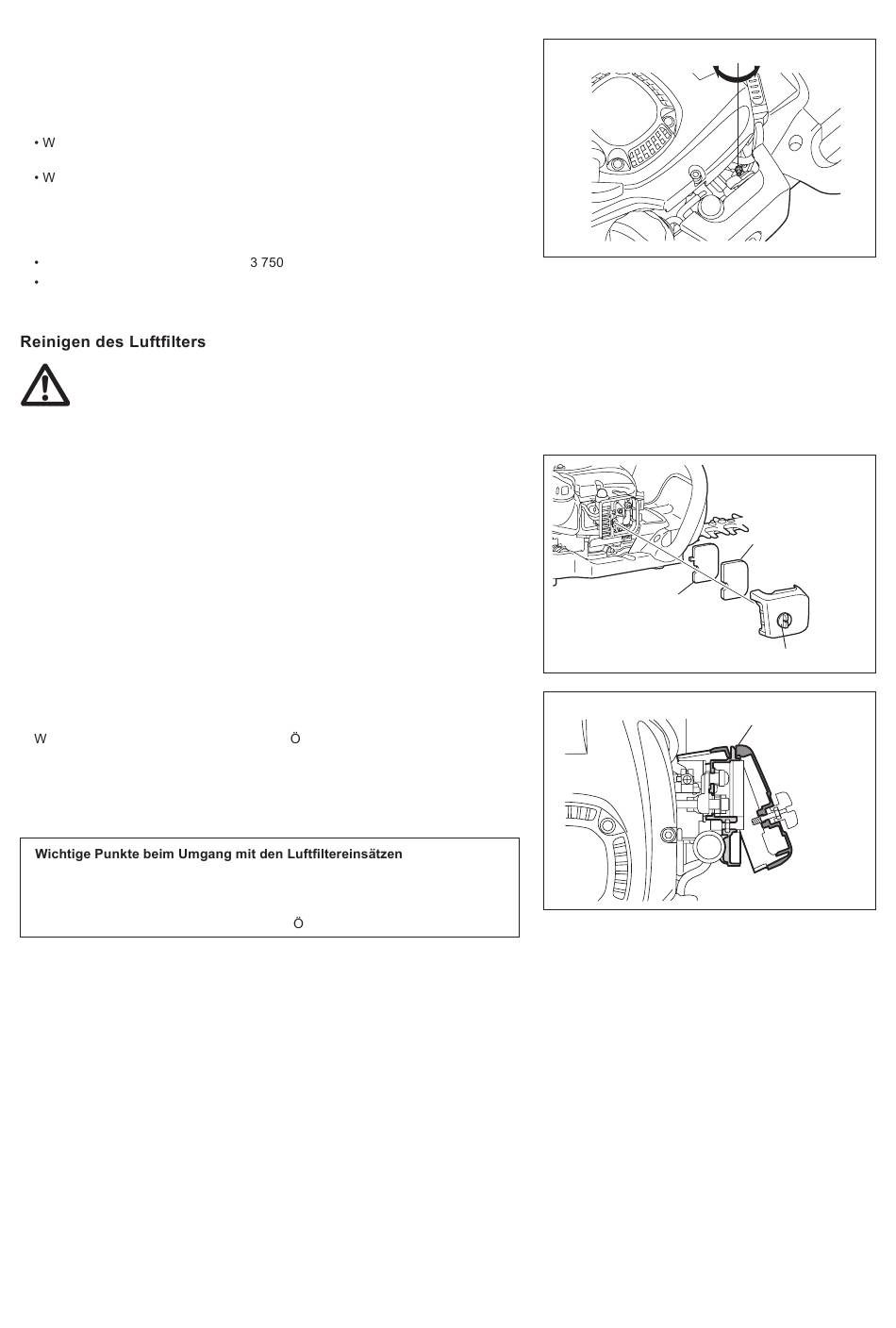 • W

• W

• 3 750

•

Reinigen des Luftfilters

W Ö

Wichtige Punkte beim Umgang mit den Luftfiltereinsätzen

Ö